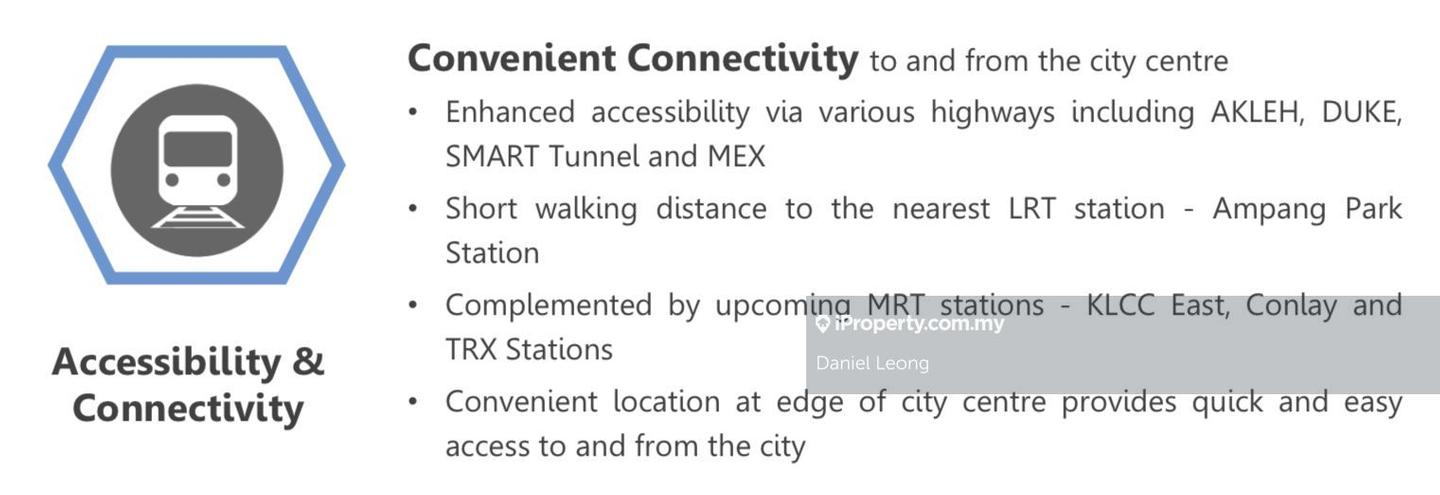 Accessibility & Connectivity

Convenient Connectivity to and from the city centre

• Enhanced accessibility via various highways including AKLEH, DUKE, SMART Tunnel and MEX
• Short walking distance to the nearest LRT station - Ampang Park Station
• Complemented by upcoming MRT stations - KLCC East, Conlay and TRX Stations
• Convenient location at edge of city centre provides quick and easy access to and from the city

iProperty.com.my
Daniel Leong